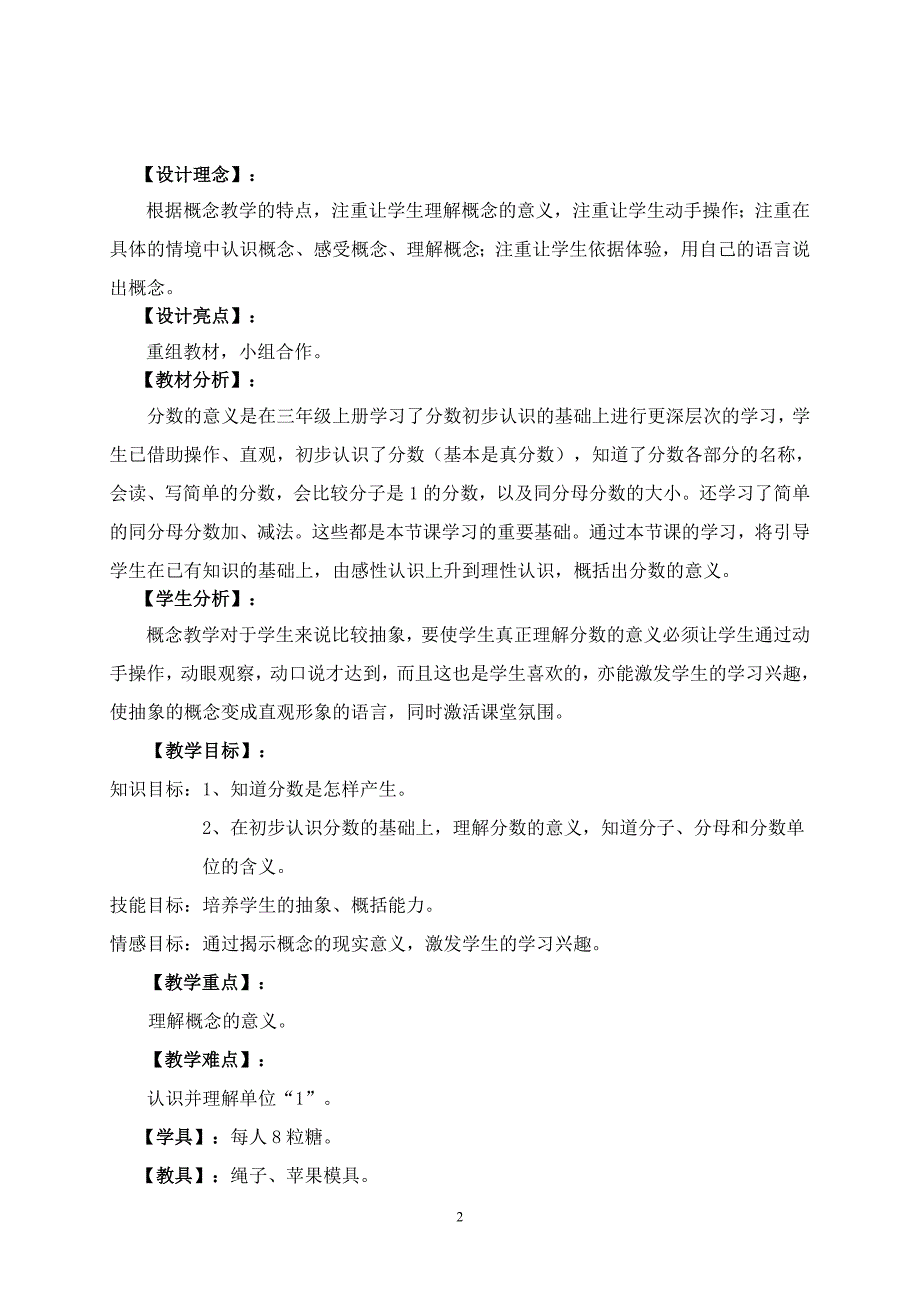 【设计理念】：

根据概念教学的特点，注重让学生理解概念的意义，注重让学生动手操作；注重在具体的情境中认识概念、感受概念、理解概念；注重让学生依据体验，用自己的语言说出概念。

【设计亮点】：

重组教材，小组合作。

【教材分析】：

分数的意义是在三年级上册学习了分数初步认识的基础上进行更深层次的学习，学生已借助操作、直观，初步认识了分数（基本是真分数），知道了分数各部分的名称，会读、写简单的分数，会比较分子是 1 的分数，以及同分母分数的大小。还学习了简单的同分母分数加、减法。这些都是本节课学习的重要基础。通过本节课的学习，将引导学生在已有知识的基础上，由感性认识上升到理性认识，概括出分数的意义。

【学生分析】：

概念教学对于学生来说比较抽象，要使学生真正理解分数的意义必须让学生通过动手操作，动眼观察，动口说才达到，而且这也是学生喜欢的，亦能激发学生的学习兴趣，使抽象的概念变成直观形象的语言，同时激活课堂氛围。

【教学目标】：

知识目标：1、知道分数是怎样产生。

2、在初步认识分数的基础上，理解分数的意义，知道分子、分母和分数单位的含义。

技能目标：培养学生的抽象、概括能力。

情感目标：通过揭示概念的现实意义，激发学生的学习兴趣。

【教学重点】：

理解概念的意义。

【教学难点】：

认识并理解单位“1”。

【学具】：每人 8 粒糖。

【教具】：绳子、苹果模具。

2